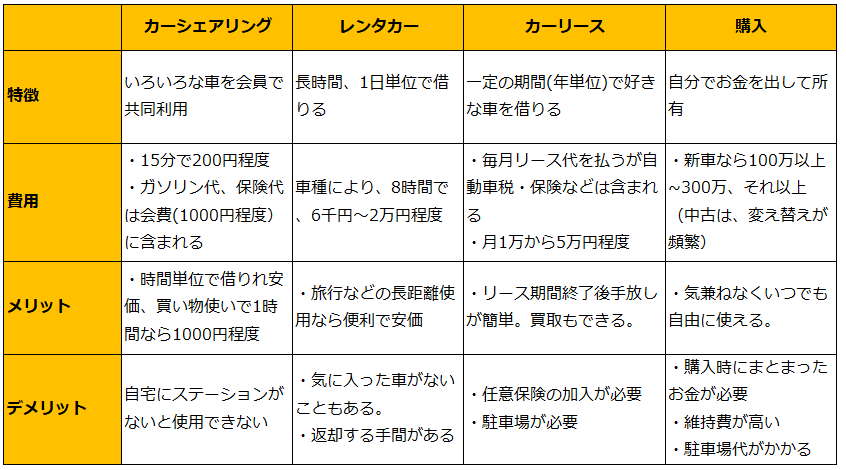 |  | カーシェアリング | レンタカー | カーリース | 購入 |
|---|---|---|---|---|
| 特徴 | いろいろな車を会員で共同利用 | 長時間、1日単位で借りる | 一定の期間(年単位)で好きな車を借りる | 自分でお金を出して所有 |
| 費用 | ・15分で200円程度 ・ガソリン代、保険代は会費(1000円程度)に含まれる | 車種により、8時間で、6千円～2万円程度 | ・毎月リース代を払うが自動車税・保険などは含まれる ・月1万から5万円程度 | ・新車なら100万以上~300万、それ以上（中古は、変え替えが頻繁) |
| メリット | ・時間単位で借りれ安価、買い物使いで1時間なら1000円程度 | ・旅行などの長距離使用なら便利で安価 | ・リース期間終了後手放しが簡単。買取もできる。 | ・気兼ねなくいつでも自由に使える。 |
| デメリット | 自宅にステーションがないと使用できない | ・気に入った車がないこともある。 ・返却する手間がある | ・任意保険の加入が必要 ・駐車場が必要 | ・購入時にまとまったお金が必要 ・維持費が高い ・駐車場代がかかる |